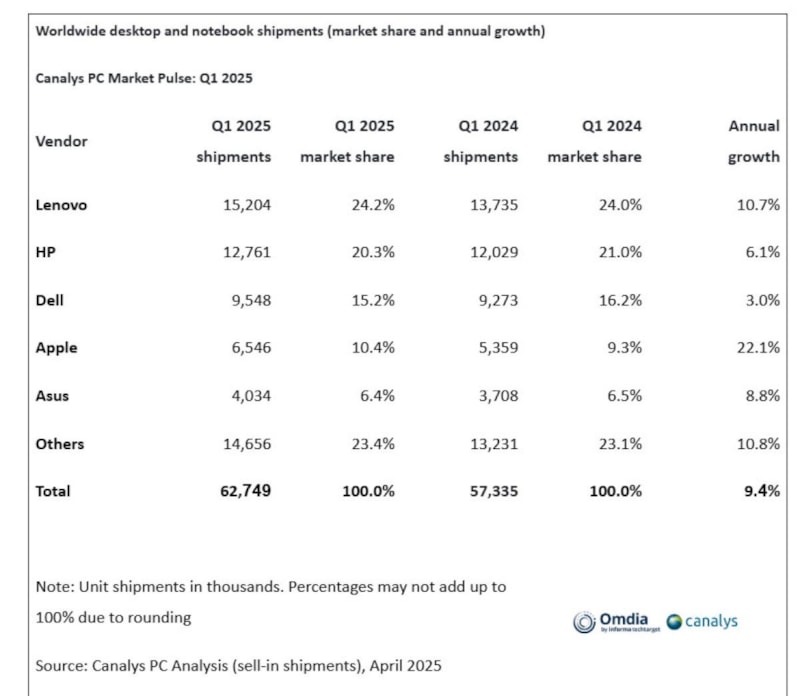 Worldwide desktop and notebook shipments (market share and annual growth)

Canalys PC Market Pulse: Q1 2025

| Vendor | Q1 2025 shipments | Q1 2025 market share | Q1 2024 shipments | Q1 2024 market share | Annual growth |
|---|---|---|---|---|---|
| Lenovo | 15,204 | 24.2% | 13,735 | 24.0% | 10.7% |
| HP | 12,761 | 20.3% | 12,029 | 21.0% | 6.1% |
| Dell | 9,548 | 15.2% | 9,273 | 16.2% | 3.0% |
| Apple | 6,546 | 10.4% | 5,359 | 9.3% | 22.1% |
| Asus | 4,034 | 6.4% | 3,708 | 6.5% | 8.8% |
| Others | 14,656 | 23.4% | 13,231 | 23.1% | 10.8% |
| Total | 62,749 | 100.0% | 57,335 | 100.0% | 9.4% |

Note: Unit shipments in thousands. Percentages may not add up to 100% due to rounding

Omdia by informa techtarget canalys

Source: Canalys PC Analysis (sell-in shipments), April 2025